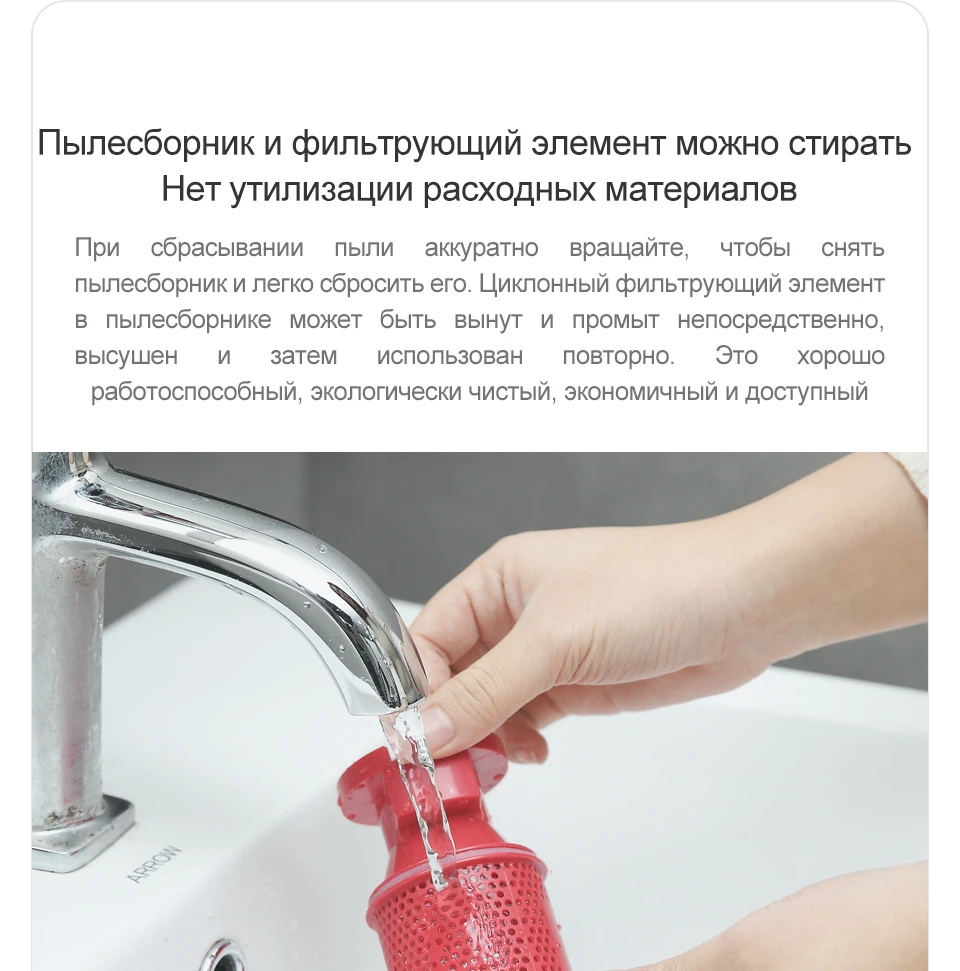 Пылесборник и фильтрующий элемент можно стирать
Нет утилизации расходных материалов

При сбрасывании пыли аккуратно вращайте, чтобы снять пылесборник и легко сбросить его. Циклонный фильтрующий элемент в пылесборнике может быть вынут и промыт непосредственно, высушен и затем использован повторно. Это хорошо работоспособный, экологически чистый, экономичный и доступный

ARROW